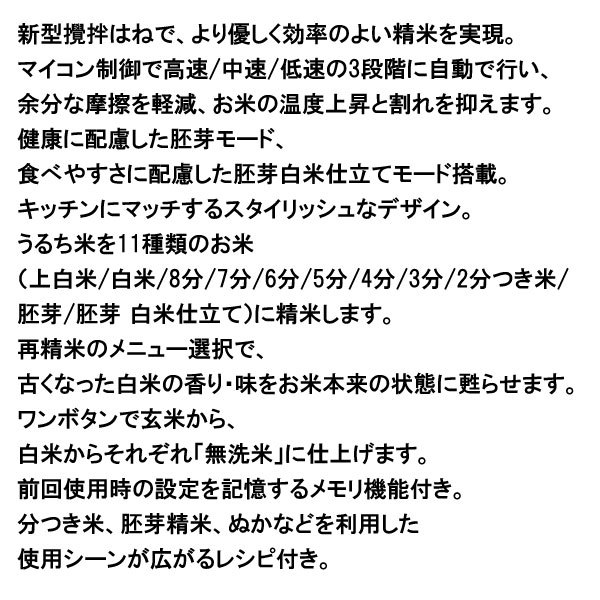 新型攪拌はねで、より優しく効率のよい精米を実現。
マイコン制御で高速/中速/低速の3段階に自動で行い、
余分な摩擦を軽減、お米の温度上昇と割れを抑えます。
健康に配慮した胚芽モード、
食べやすさに配慮した胚芽白米仕立てモード搭載。
キッチンにマッチするスタイリッシュなデザイン。
うるち米を11種類のお米
(上白米/白米/8分/7分/6分/5分/4分/3分/2分つき米/
胚芽/胚芽 白米仕立て)に精米します。
再精米のメニュー選択で、
古くなった白米の香り・味をお米本来の状態に甦らせます。
ワンボタンで玄米から、
白米からそれぞれ「無洗米」に仕上げます。
前回使用時の設定を記憶するメモリ機能付き。
分つき米、胚芽精米、ぬかなどを利用した
使用シーンが広がるレシピ付き。